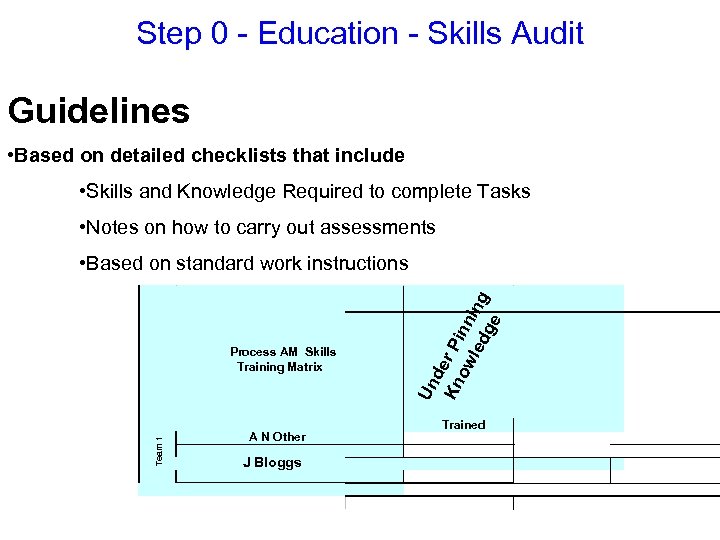 Step 0 - Education - Skills Audit

Guidelines

•Based on detailed checklists that include

•Skills and Knowledge Required to complete Tasks

•Notes on how to carry out assessments

•Based on standard work instructions

Process AM Skills Training Matrix

Under Pinning Knowledge

Trained

Team 1

A N Other

J Bloggs